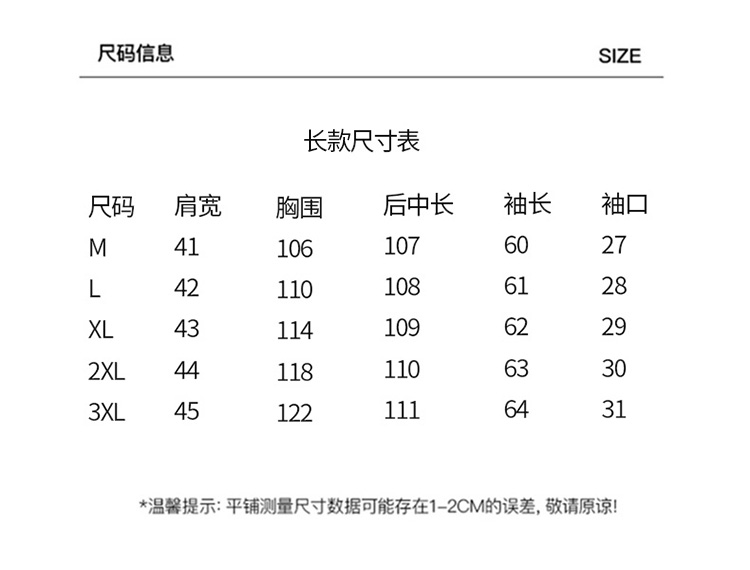 尺码信息

SIZE

长款尺寸表

| 尺码 | 肩宽 | 胸围 | 后中长 | 袖长 | 袖口 |
|---|---|---|---|---|---|
| M | 41 | 106 | 107 | 60 | 27 |
| L | 42 | 110 | 108 | 61 | 28 |
| XL | 43 | 114 | 109 | 62 | 29 |
| 2XL | 44 | 118 | 110 | 63 | 30 |
| 3XL | 45 | 122 | 111 | 64 | 31 |

*温馨提示: 平铺测量尺寸数据可能存在1-2CM的误差, 敬请原谅!